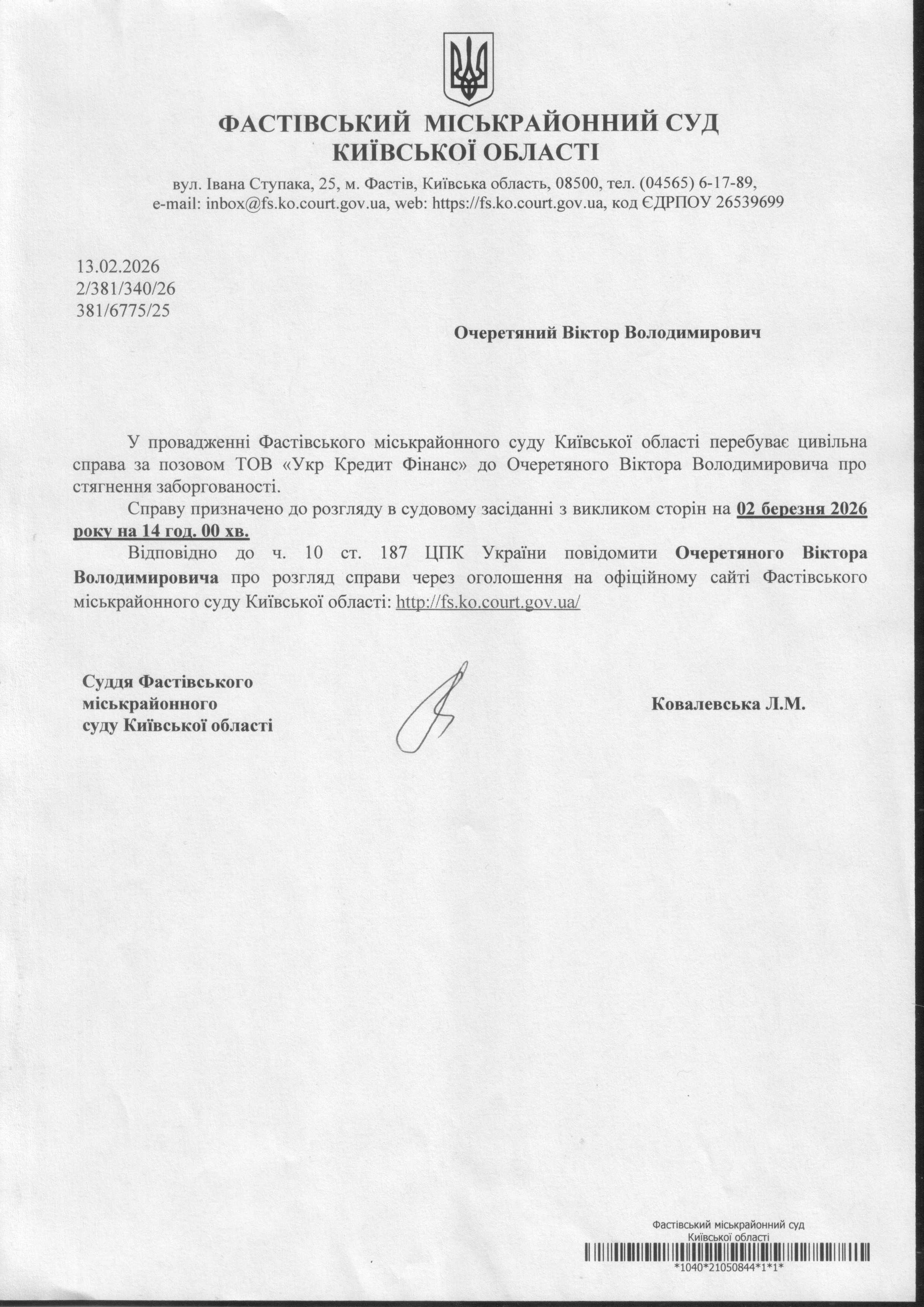 ФАСТІВСЬКИЙ МІСЬКРАЙОННИЙ СУД
КИЇВСЬКОЇ ОБЛАСТІ

вул. Івана Ступака, 25, м. Фастів, Київська область, 08500, тел. (04565) 6-17-89,
e-mail: inbox@fs.ko.court.gov.ua, web: https://fs.ko.court.gov.ua, код ЄДРПОУ 26539699

13.02.2026
2/381/340/26
381/6775/25

Очеретяний Віктор Володимирович

У провадженні Фастівського міськрайонного суду Київської області перебуває цивільна справа за позовом ТОВ «Укр Кредит Фінанс» до Очеретяного Віктора Володимировича про стягнення заборгованості.

Справу призначено до розгляду в судовому засіданні з викликом сторін на 02 березня 2026 року на 14 год. 00 хв.

Відповідно до ч. 10 ст. 187 ЦПК України повідомити Очеретяного Віктора Володимировича про розгляд справи через оголошення на офіційному сайті Фастівського міськрайонного суду Київської області: http://fs.ko.court.gov.ua/

Суддя Фастівського
міськрайонного
суду Київської області

Ковалевська Л.М.

Фастівський міськрайонний суд
Київської області
*1040*21050844*1*1*